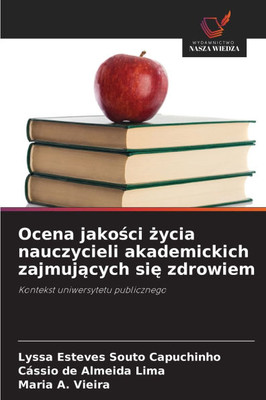 WYDAWNICTWO
NASZA WIEDZA

Ocena jakości życia nauczycieli akademickich zajmujących się zdrowiem

Kontekst uniwersytetu publicznego

Lyssa Esteves Souto Capuchinho
Cássio de Almeida Lima
Maria A. Vieira